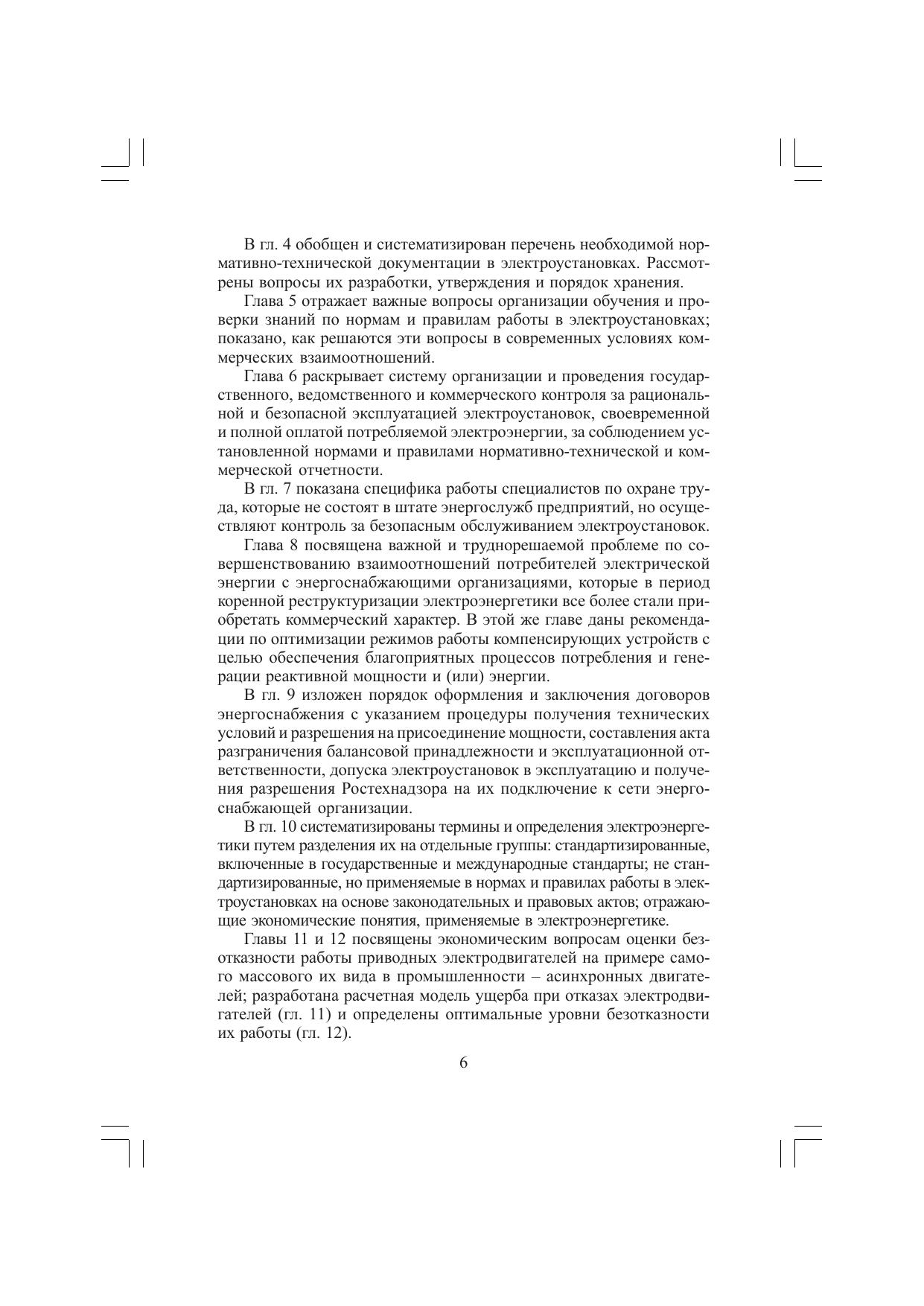 В гл. 4 обобщен и систематизирован перечень необходимой нормативно-технической документации в электроустановках. Рассмотрены вопросы их разработки, утверждения и порядок хранения.

Глава 5 отражает важные вопросы организации обучения и проверки знаний по нормам и правилам работы в электроустановках; показано, как решаются эти вопросы в современных условиях коммерческих взаимоотношений.

Глава 6 раскрывает систему организации и проведения государственного, ведомственного и коммерческого контроля за рациональной и безопасной эксплуатацией электроустановок, своевременной и полной оплатой потребляемой электроэнергии, за соблюдением установленной нормами и правилами нормативно-технической и коммерческой отчетности.

В гл. 7 показана специфика работы специалистов по охране труда, которые не состоят в штате энергослужб предприятий, но осуществляют контроль за безопасным обслуживанием электроустановок.

Глава 8 посвящена важной и труднорешаемой проблеме по совершенствованию взаимоотношений потребителей электрической энергии с энергоснабжающими организациями, которые в период коренной реструктуризации электроэнергетики все более стали приобретать коммерческий характер. В этой же главе даны рекомендации по оптимизации режимов работы компенсирующих устройств с целью обеспечения благоприятных процессов потребления и генерации реактивной мощности и (или) энергии.

В гл. 9 изложен порядок оформления и заключения договоров энергоснабжения с указанием процедуры получения технических условий и разрешения на присоединение мощности, составления акта разграничения балансовой принадлежности и эксплуатационной ответственности, допуска электроустановок в эксплуатацию и получения разрешения Ростехнадзора на их подключение к сети энергоснабжающей организации.

В гл. 10 систематизированы термины и определения электроэнергетики путем разделения их на отдельные группы: стандартизированные, включенные в государственные и международные стандарты; не стандартизированные, но применяемые в нормах и правилах работы в электроустановках на основе законодательных и правовых актов; отражающие экономические понятия, применяемые в электроэнергетике.

Главы 11 и 12 посвящены экономическим вопросам оценки безотказности работы приводных электродвигателей на примере самого массового их вида в промышленности – асинхронных двигателей; разработана расчетная модель ущерба при отказах электродвигателей (гл. 11) и определены оптимальные уровни безотказности их работы (гл. 12).

6